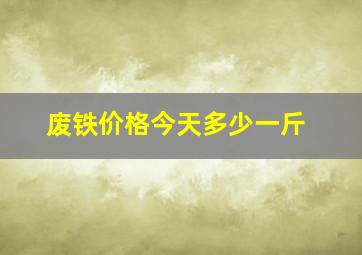 废铁价格今天多少一斤